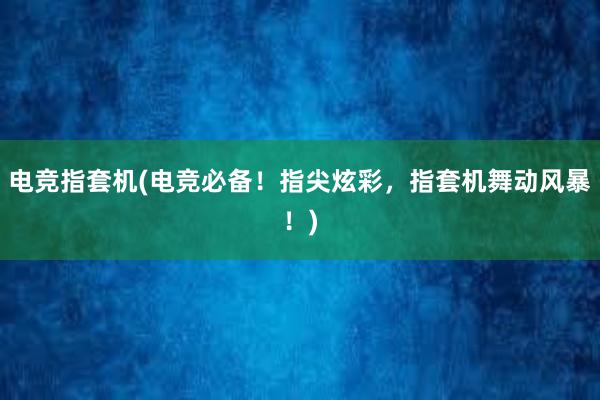 电竞指套机(电竞必备！指尖炫彩，指套机舞动风暴！)